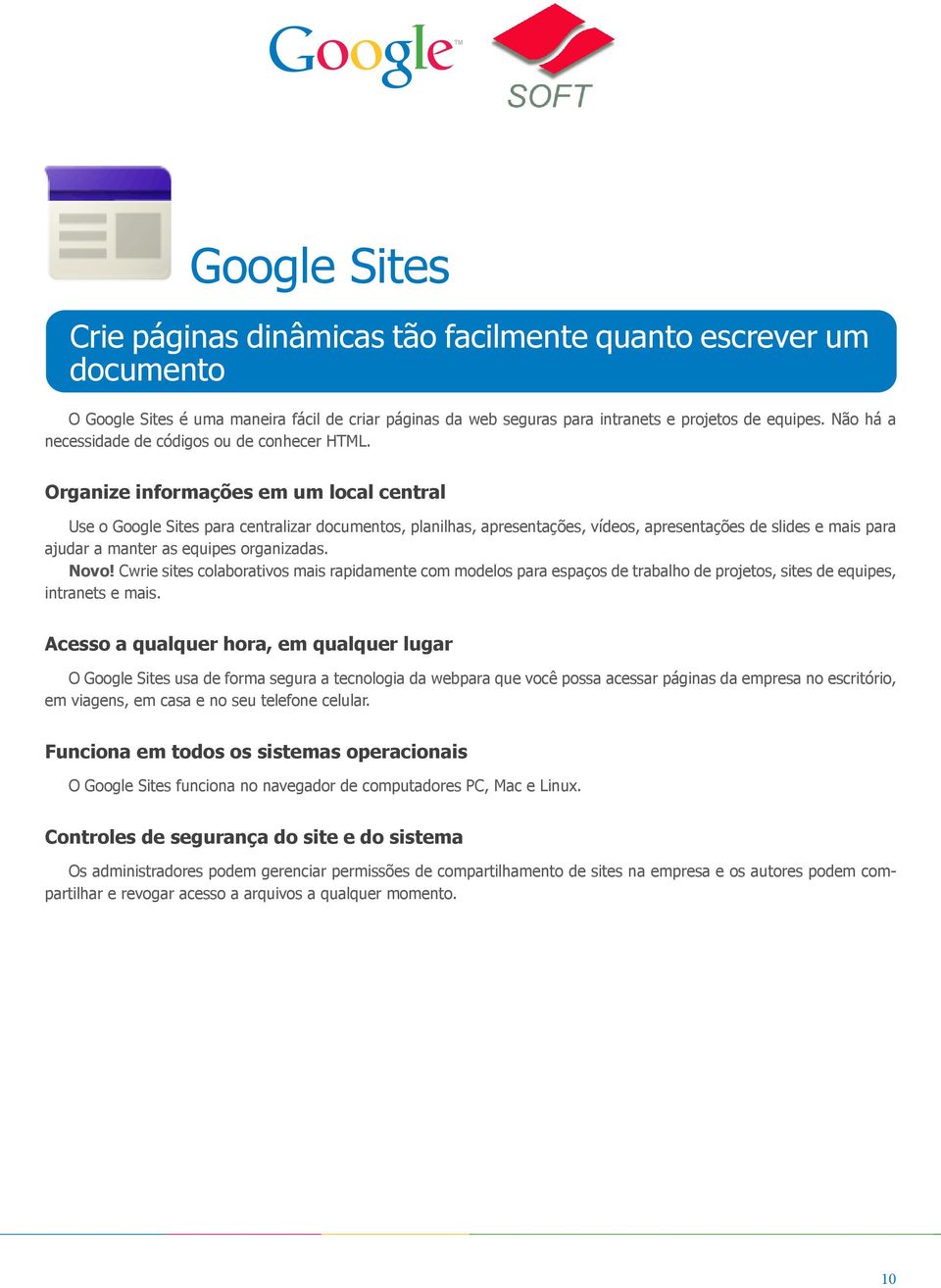 Google™ SOFT

Google Sites

Crie páginas dinâmicas tão facilmente quanto escrever um documento

O Google Sites é uma maneira fácil de criar páginas da web seguras para intranets e projetos de equipes. Não há a necessidade de códigos ou de conhecer HTML.

Organize informações em um local central

Use o Google Sites para centralizar documentos, planilhas, apresentações, vídeos, apresentações de slides e mais para ajudar a manter as equipes organizadas.
Novo! Cwrie sites colaborativos mais rapidamente com modelos para espaços de trabalho de projetos, sites de equipes, intranets e mais.

Acesso a qualquer hora, em qualquer lugar

O Google Sites usa de forma segura a tecnologia da webpara que você possa acessar páginas da empresa no escritório, em viagens, em casa e no seu telefone celular.

Funciona em todos os sistemas operacionais

O Google Sites funciona no navegador de computadores PC, Mac e Linux.

Controles de segurança do site e do sistema

Os administradores podem gerenciar permissões de compartilhamento de sites na empresa e os autores podem compartilhar e revogar acesso a arquivos a qualquer momento.

10